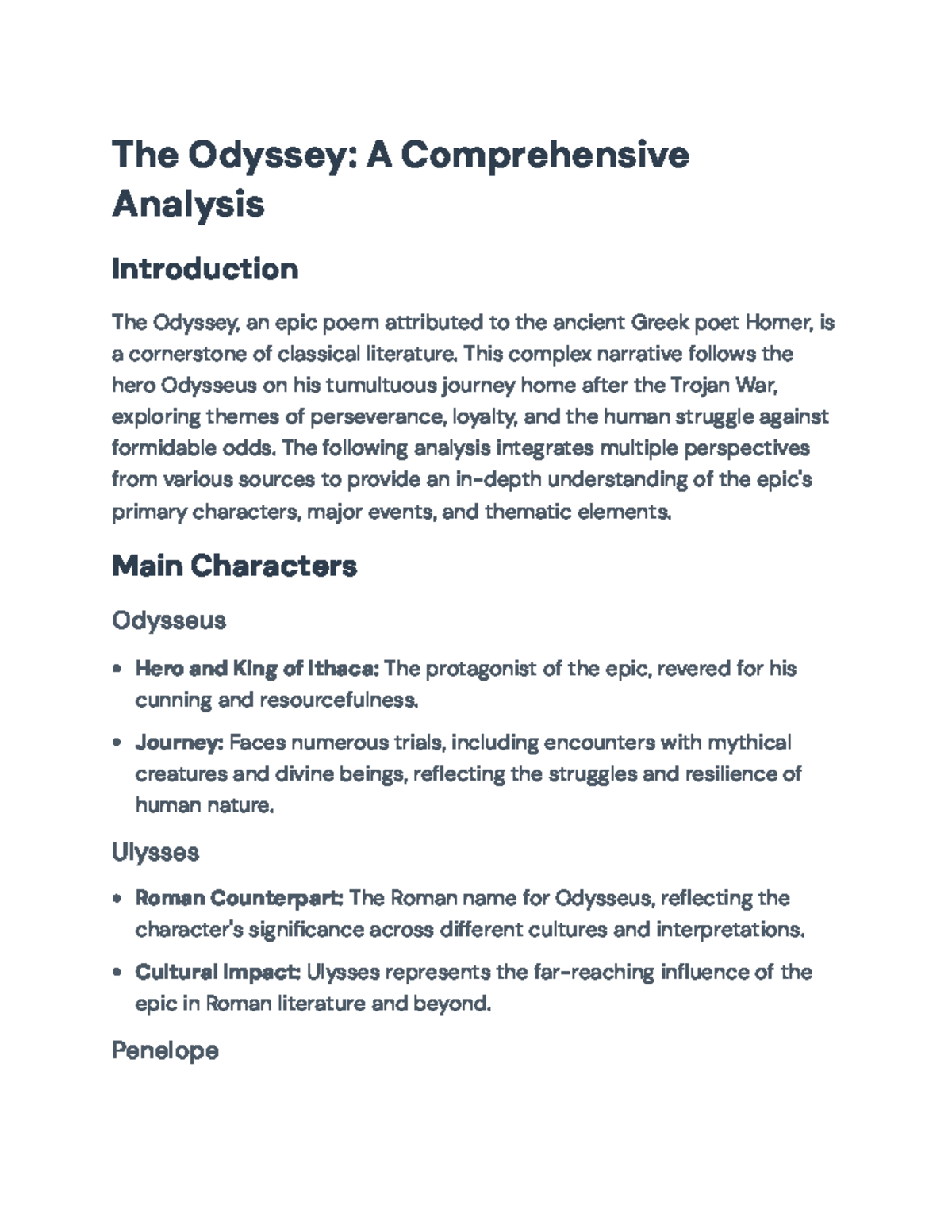 The Odyssey: A Comprehensive Analysis

Introduction

The Odyssey, an epic poem attributed to the ancient Greek poet Homer, is a cornerstone of classical literature. This complex narrative follows the hero Odysseus on his tumultuous journey home after the Trojan War, exploring themes of perseverance, loyalty, and the human struggle against formidable odds. The following analysis integrates multiple perspectives from various sources to provide an in-depth understanding of the epic's primary characters, major events, and thematic elements.

Main Characters

Odysseus

• Hero and King of Ithaca: The protagonist of the epic, revered for his cunning and resourcefulness.
• Journey: Faces numerous trials, including encounters with mythical creatures and divine beings, reflecting the struggles and resilience of human nature.

Ulysses

• Roman Counterpart: The Roman name for Odysseus, reflecting the character's significance across different cultures and interpretations.
• Cultural Impact: Ulysses represents the far-reaching influence of the epic in Roman literature and beyond.

Penelope